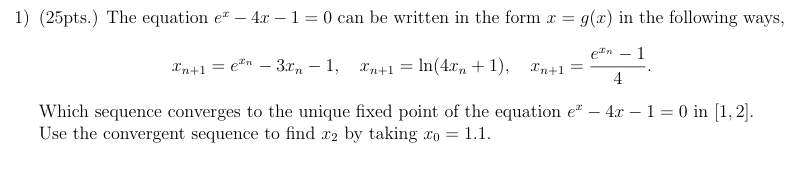 1) (25pts.) The equation $e^x - 4x - 1 = 0$ can be written in the form $x = g(x)$ in the following ways,

$x_{n+1} = e^{x_n} - 3x_n - 1, \quad x_{n+1} = \ln(4x_n + 1), \quad x_{n+1} = \frac{e^{x_n} - 1}{4}.$

Which sequence converges to the unique fixed point of the equation $e^x - 4x - 1 = 0$ in $[1, 2]$. Use the convergent sequence to find $x_2$ by taking $x_0 = 1.1$.